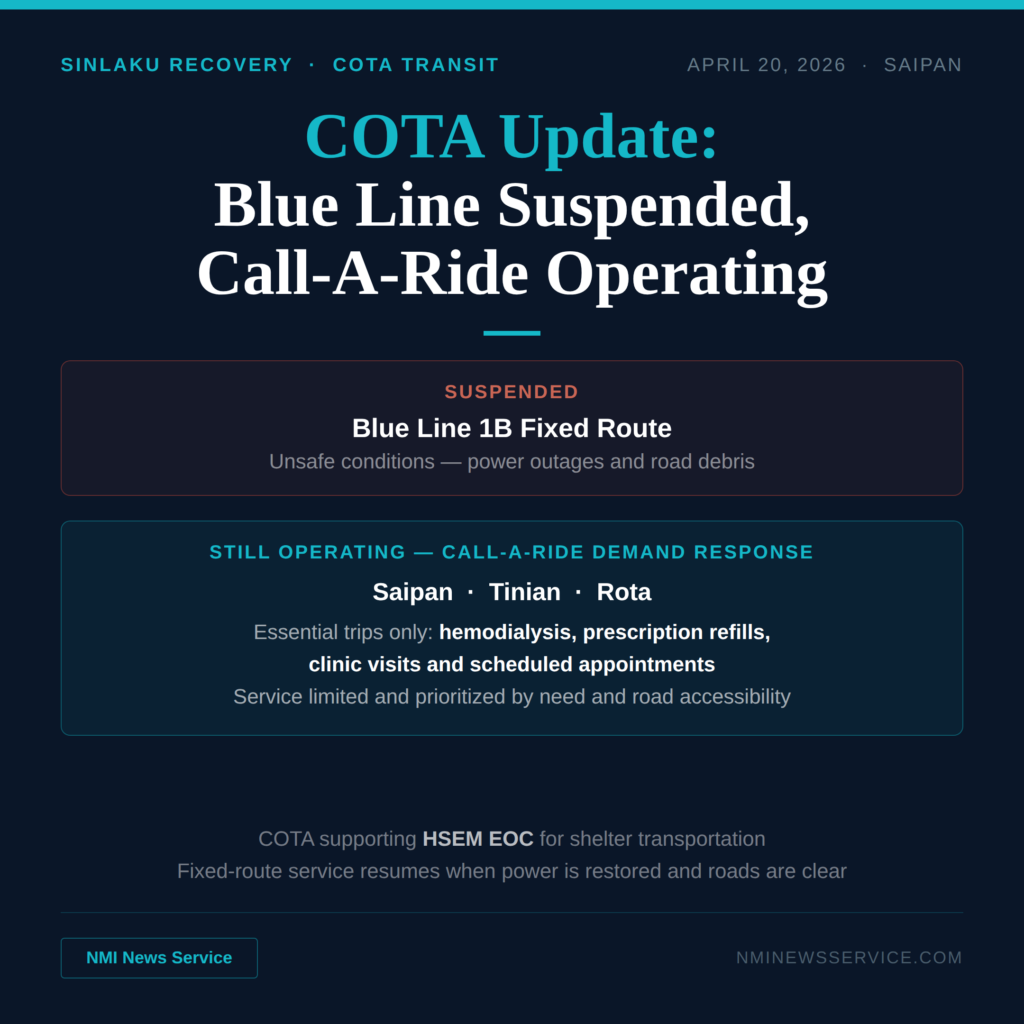 SINLAKU RECOVERY · COTA TRANSIT

APRIL 20, 2026 · SAIPAN

COTA Update:
Blue Line Suspended, Call-A-Ride Operating

SUSPENDED

Blue Line 1B Fixed Route

Unsafe conditions — power outages and road debris

STILL OPERATING — CALL-A-RIDE DEMAND RESPONSE

Saipan · Tinian · Rota

Essential trips only: hemodialysis, prescription refills, clinic visits and scheduled appointments

Service limited and prioritized by need and road accessibility

COTA supporting HSEM EOC for shelter transportation

Fixed-route service resumes when power is restored and roads are clear

NMI News Service

NMINEWSSERVICE.COM